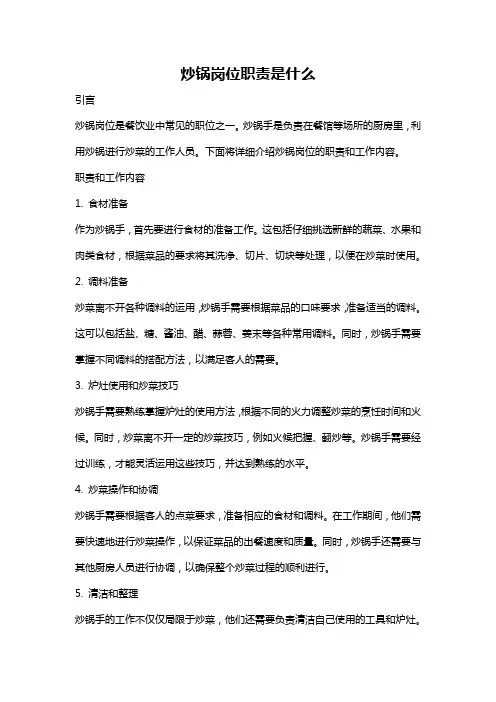 炒锅岗位职责是什么

引言

炒锅岗位是餐饮业中常见的职位之一。炒锅手是负责在餐馆等场所的厨房里，利用炒锅进行炒菜的工作人员。下面将详细介绍炒锅岗位的职责和工作内容。

职责和工作内容

1. 食材准备

作为炒锅手，首先要进行食材的准备工作。这包括仔细挑选新鲜的蔬菜、水果和肉类食材，根据菜品的要求将其洗净、切片、切块等处理，以便在炒菜时使用。

2. 调料准备

炒菜离不开各种调料的运用，炒锅手需要根据菜品的口味要求，准备适当的调料。这可以包括盐、糖、酱油、醋、蒜蓉、姜末等各种常用调料。同时，炒锅手需要掌握不同调料的搭配方法，以满足客人的需要。

3. 炉灶使用和炒菜技巧

炒锅手需要熟练掌握炉灶的使用方法，根据不同的火力调整炒菜的烹饪时间和火候。同时，炒菜离不开一定的炒菜技巧，例如火候把握、翻炒等。炒锅手需要经过训练，才能灵活运用这些技巧，并达到熟练的水平。

4. 炒菜操作和协调

炒锅手需要根据客人的点菜要求，准备相应的食材和调料。在工作期间，他们需要快速地进行炒菜操作，以保证菜品的出餐速度和质量。同时，炒锅手还需要与其他厨房人员进行协调，以确保整个炒菜过程的顺利进行。

5. 清洁和整理

炒锅手的工作不仅仅局限于炒菜，他们还需要负责清洁自己使用的工具和炉灶。